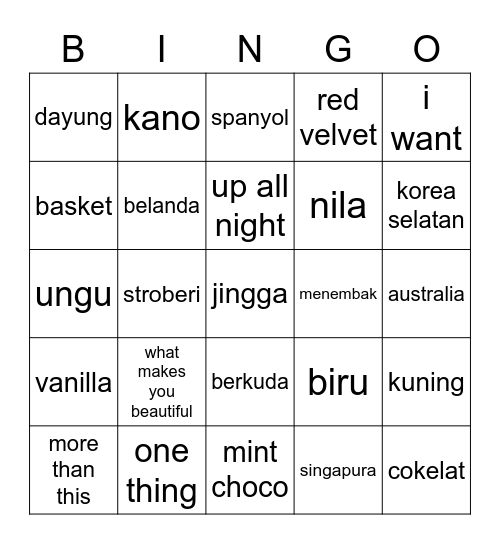 | B | I | N | G | O |
|---|---|---|---|---|
| dayung | kano | spanyol | red velvet | i want |
| basket | belanda | up all night | nila | korea selatan |
| ungu | stroberi | jingga | menembak | australia |
| vanilla | what makes you beautiful | berkuda | biru | kuning |
| more than this | one thing | mint choco | singapura | cokelat |